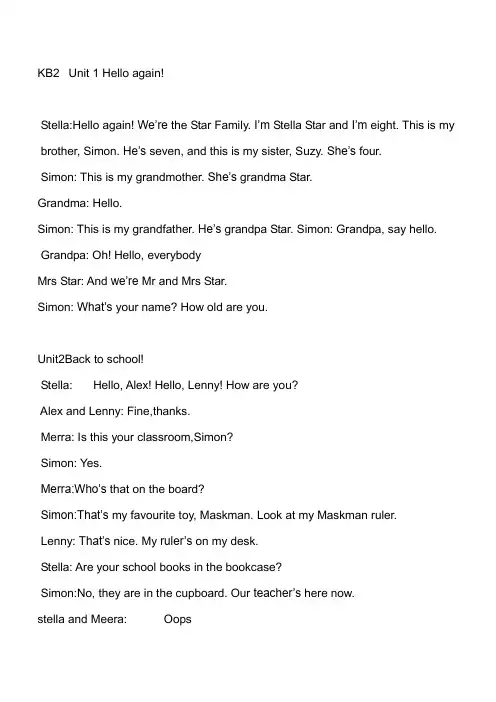 KB2 Unit 1 Hello again!

Stella:Hello again! We're the Star Family. I'm Stella Star and I'm eight. This is my brother, Simon. He's seven, and this is my sister, Suzy. She's four.

Simon: This is my grandmother. She's grandma Star.

Grandma: Hello.

Simon: This is my grandfather. He's grandpa Star. Simon: Grandpa, say hello.

Grandpa: Oh! Hello, everybody

Mrs Star: And we're Mr and Mrs Star.

Simon: What's your name? How old are you.

Unit2Back to school!

Stella: Hello, Alex! Hello, Lenny! How are you?

Alex and Lenny: Fine,thanks.

Merra: Is this your classroom,Simon?

Simon: Yes.

Merra:Who's that on the board?

Simon:That's my favourite toy, Maskman. Look at my Maskman ruler.

Lenny: That's nice. My ruler's on my desk.

Stella: Are your school books in the bookcase?

Simon:No, they are in the cupboard. Our teacher's here now.

stella and Meera: Oops